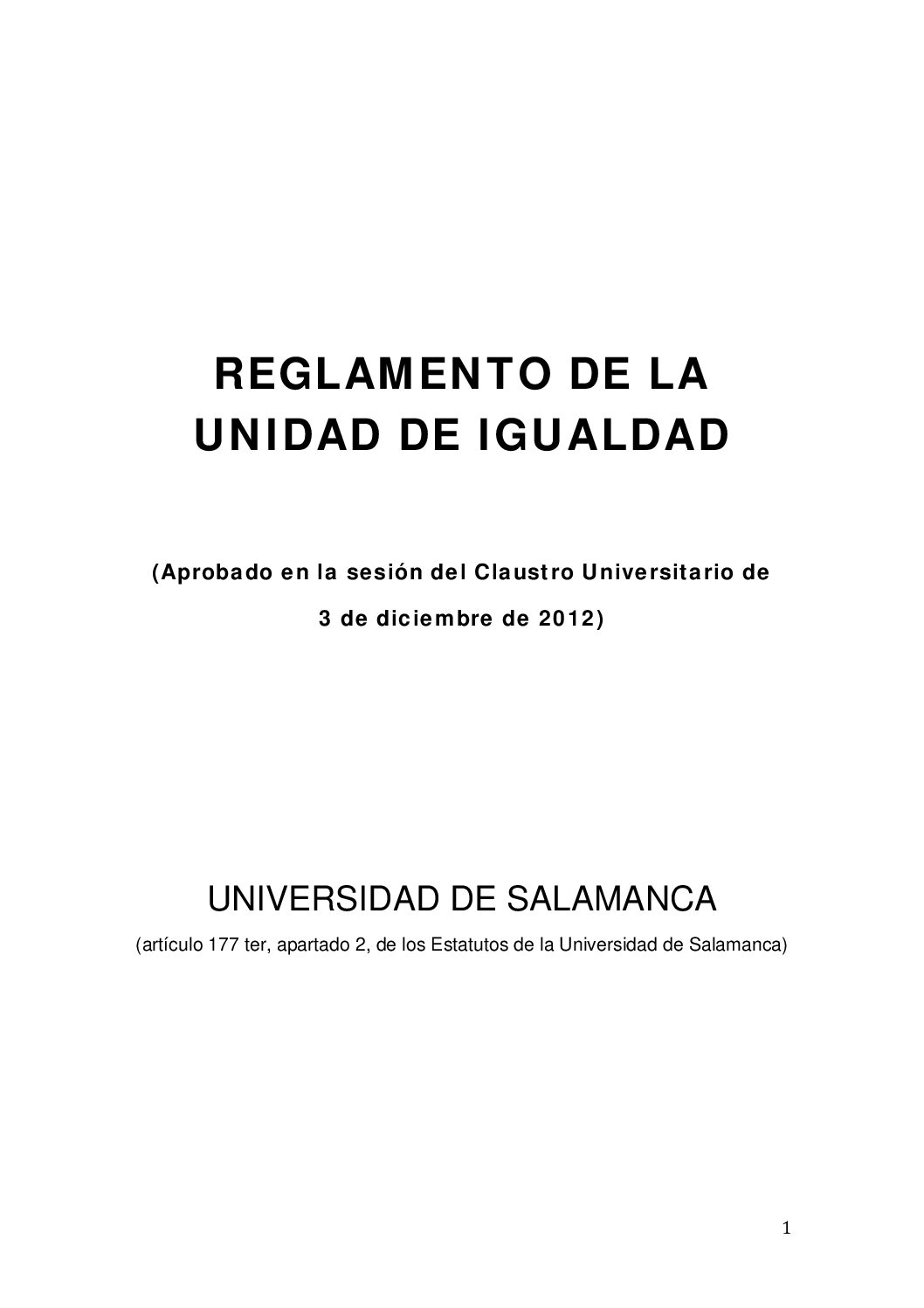 REGLAMENTO DE LA
UNIDAD DE IGUALDAD

(Aprobado en la sesión del Claustro Universitario de 3 de diciembre de 2012)

UNIVERSIDAD DE SALAMANCA

(artículo 177 ter, apartado 2, de los Estatutos de la Universidad de Salamanca)

1